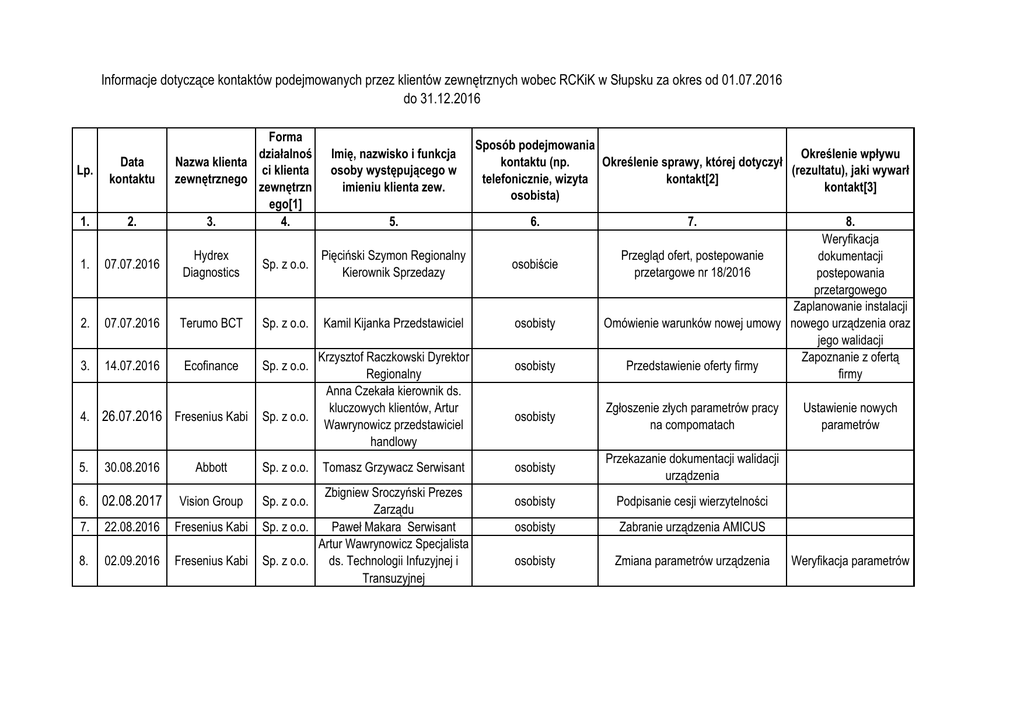 Informacje dotyczące kontaktów podejmowanych przez klientów zewnętrznych wobec RCKiK w Słupsku za okres od 01.07.2016 do 31.12.2016

| Lp. | Data kontaktu | Nazwa klienta zewnętrznego | Forma działalności klienta zewnętrznego[1] | Imię, nazwisko i funkcja osoby występującego w imieniu klienta zew. | Sposób podejmowania kontaktu (np. telefonicznie, wizyta osobista) | Określenie sprawy, której dotyczył kontakt[2] | Określenie wpływu (rezultatu), jaki wywarł kontakt[3] |
|---|---|---|---|---|---|---|---|
| 1. | 2. | 3. | 4. | 5. | 6. | 7. | 8. |
| 1. | 07.07.2016 | Hydrex Diagnostics | Sp. z o.o. | Pięciński Szymon Regionalny Kierownik Sprzedazy | osobiście | Przegląd ofert, postepowanie przetargowe nr 18/2016 | Weryfikacja dokumentacji postepowania przetargowego |
| 2. | 07.07.2016 | Terumo BCT | Sp. z o.o. | Kamil Kijanka Przedstawiciel | osobisty | Omówienie warunków nowej umowy | Zaplanowanie instalacji nowego urządzenia oraz jego walidacji |
| 3. | 14.07.2016 | Ecofinance | Sp. z o.o. | Krzysztof Raczkowski Dyrektor Regionalny | osobisty | Przedstawienie oferty firmy | Zapoznanie z ofertą firmy |
| 4. | 26.07.2016 | Fresenius Kabi | Sp. z o.o. | Anna Czekała kierownik ds. kluczowych klientów, Artur Wawrynowicz przedstawiciel handlowy | osobisty | Zgłoszenie złych parametrów pracy na compomatach | Ustawienie nowych parametrów |
| 5. | 30.08.2016 | Abbott | Sp. z o.o. | Tomasz Grzywacz Serwisant | osobisty | Przekazanie dokumentacji walidacji urządzenia | |
| 6. | 02.08.2017 | Vision Group | Sp. z o.o. | Zbigniew Sroczyński Prezes Zarządu | osobisty | Podpisanie cesji wierzytelności | |
| 7. | 22.08.2016 | Fresenius Kabi | Sp. z o.o. | Paweł Makara Serwisant | osobisty | Zabranie urządzenia AMICUS | |
| 8. | 02.09.2016 | Fresenius Kabi | Sp. z o.o. | Artur Wawrynowicz Specjalista ds. Technologii Infuzyjnej i Transuzyjnej | osobisty | Zmiana parametrów urządzenia | Weryfikacja parametrów |